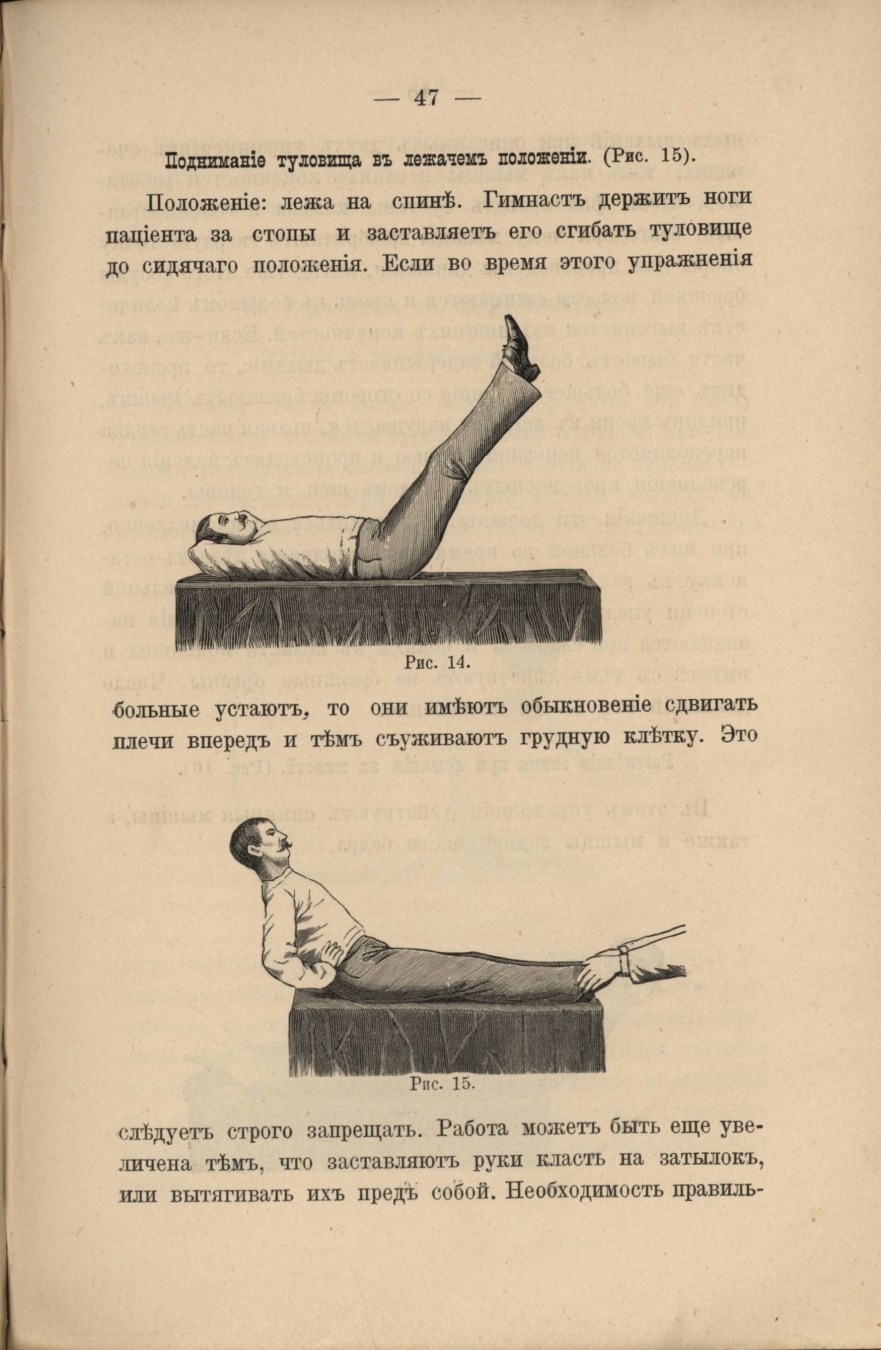 — 47 —

Подниманіе туловища въ лежачемъ положеніи. (Рис. 15).

Положеніе: лежа на спинѣ. Гимнастъ держитъ ноги паціента за стопы и заставляетъ его сгибать туловище до сидячаго положенія. Если во время этого упражненія

Рис. 14.

больные устаютъ, то они имѣютъ обыкновеніе сдвигать плечи впередъ и тѣмъ съуживаютъ грудную клѣтку. Это

Рис. 15.

слѣдуетъ строго запрещать. Работа можетъ быть еще увеличена тѣмъ, что заставляютъ руки класть на затылокъ, или вытягивать ихъ предъ собой. Необходимость правиль-